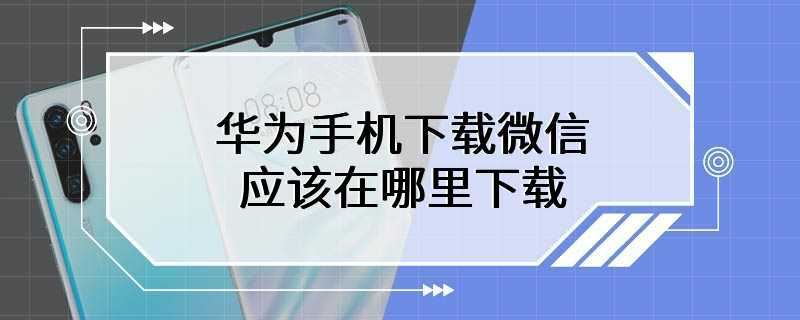 08:08

华为手机下载微信
应该在哪里下载